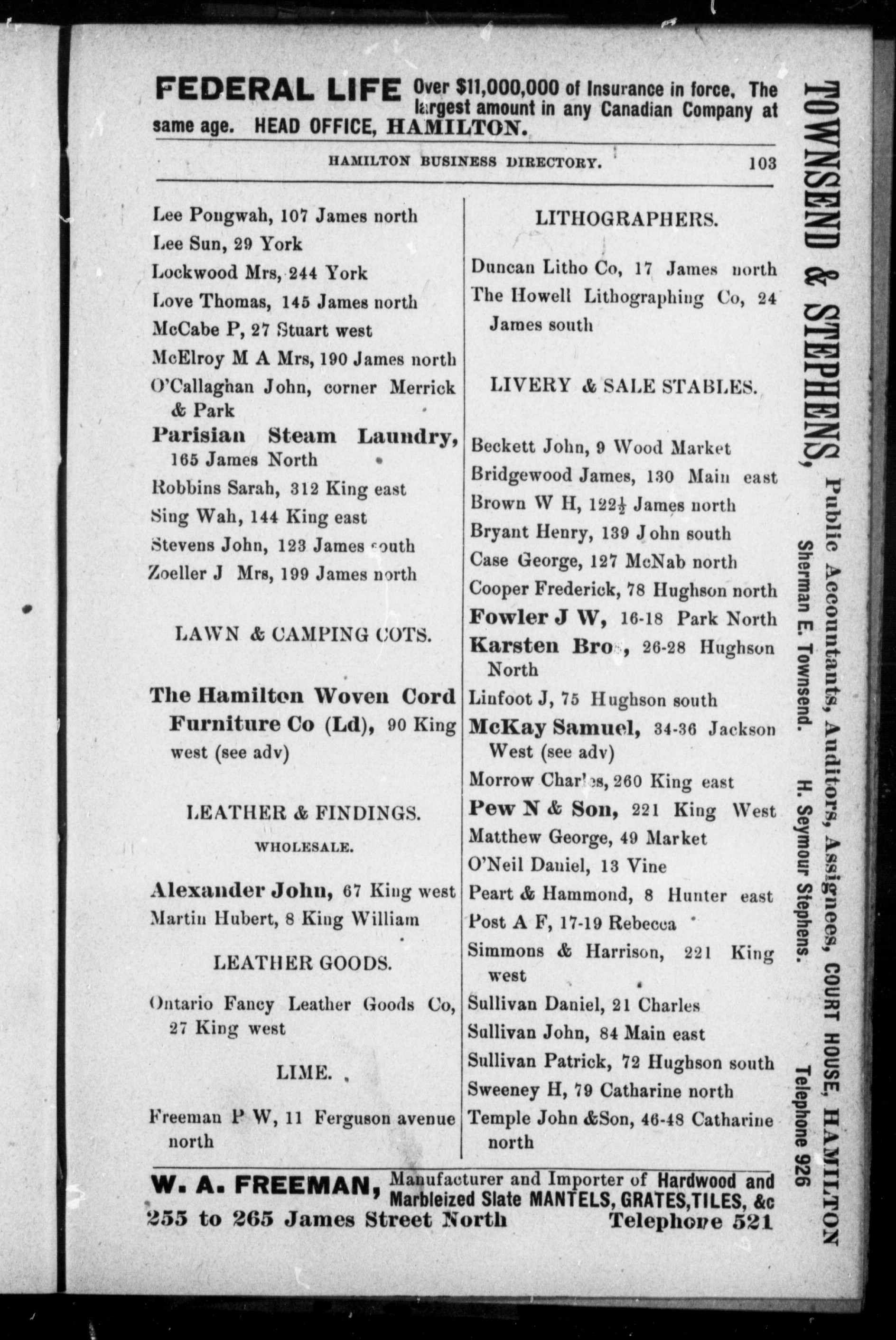 FEDERAL LIFE Over $11,000,000 of Insurance in force. The largest amount in any Canadian Company at same age. HEAD OFFICE, HAMILTON.

HAMILTON BUSINESS DIRECTORY. 103

Lee Pongwah, 107 James north
Lee Sun, 29 York
Lockwood Mrs, 244 York
Love Thomas, 145 James north
McCabe P, 27 Stuart west
McElroy M A Mrs, 190 James north
O'Callaghan John, corner Merrick & Park
Parisian Steam Laundry, 165 James North
Robbins Sarah, 312 King east
Sing Wah, 144 King east
Stevens John, 123 James south
Zoeller J Mrs, 199 James north

LAWN & CAMPING COTS.

The Hamilton Woven Cord Furniture Co (Ld), 90 King west (see adv)

LEATHER & FINDINGS.

WHOLESALE.

Alexander John, 67 King west
Martin Hubert, 8 King William

LEATHER GOODS.

Ontario Fancy Leather Goods Co, 27 King west

LIME.

Freeman P W, 11 Ferguson avenue north

LITHOGRAPHERS.

Duncan Litho Co, 17 James north
The Howell Lithographing Co, 24 James south

LIVERY & SALE STABLES.

Beckett John, 9 Wood Market
Bridgewood James, 130 Main east
Brown W H, 122½ James north
Bryant Henry, 139 John south
Case George, 127 McNab north
Cooper Frederick, 78 Hughson north
Fowler J W, 16-18 Park North
Karsten Bros, 26-28 Hughson North
Linfoot J, 75 Hughson south
McKay Samuel, 34-36 Jackson West (see adv)
Morrow Charles, 260 King east
Pew N & Son, 221 King West
Matthew George, 49 Market
O'Neil Daniel, 13 Vine
Peart & Hammond, 8 Hunter east
Post A F, 17-19 Rebecca
Simmons & Harrison, 221 King west
Sullivan Daniel, 21 Charles
Sullivan John, 84 Main east
Sullivan Patrick, 72 Hughson south
Sweeney H, 79 Catharine north
Temple John &Son, 46-48 Catharine north

W. A. FREEMAN, Manufacturer and Importer of Hardwood and Marbleized Slate MANTELS, GRATES, TILES, &c
255 to 265 James Street North Telephone 521

TOWNSEND & STEPHENS, Public Accountants, Auditors, Assignees, COURT HOUSE, HAMILTON
Sherman E. Townsend. H. Seymour Stephens. Telephone 926